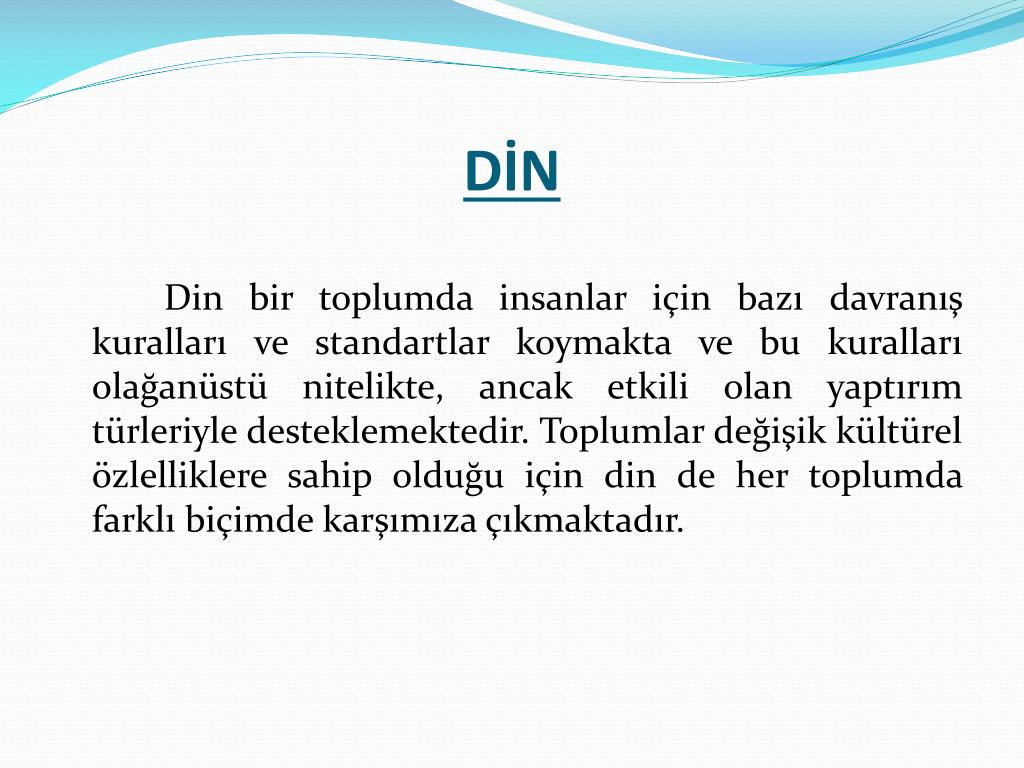 DİN

Din bir toplumda insanlar için bazı davranış kuralları ve standartlar koymakta ve bu kuralları olağanüstü nitelikte, ancak etkili olan yaptırım türleriyle desteklemektedir. Toplumlar değişik kültürel özlelliklere sahip olduğu için din de her toplumda farklı biçimde karşımıza çıkmaktadır.